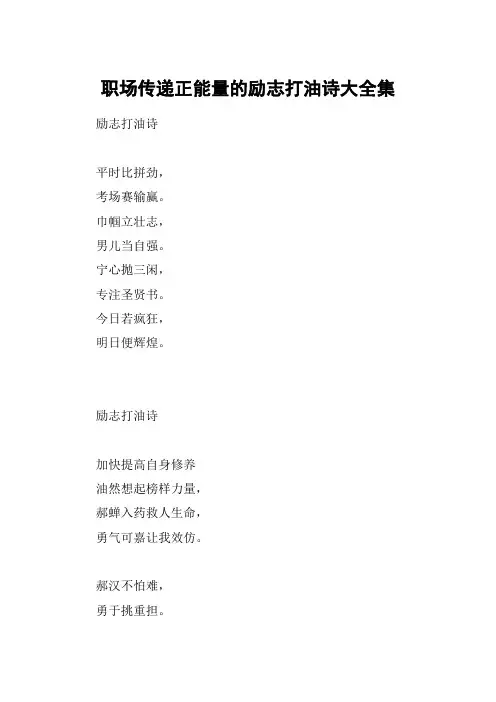 职场传递正能量的励志打油诗大全集

励志打油诗

平时比拼劲，
考场赛输赢。
巾帼立壮志，
男儿当自强。
宁心抛三闲，
专注圣贤书。
今日若疯狂，
明日便辉煌。

励志打油诗

加快提高自身修养
油然想起榜样力量，
郝蝉入药救人生命，
勇气可嘉让我效仿。

郝汉不怕难，
勇于挑重担。